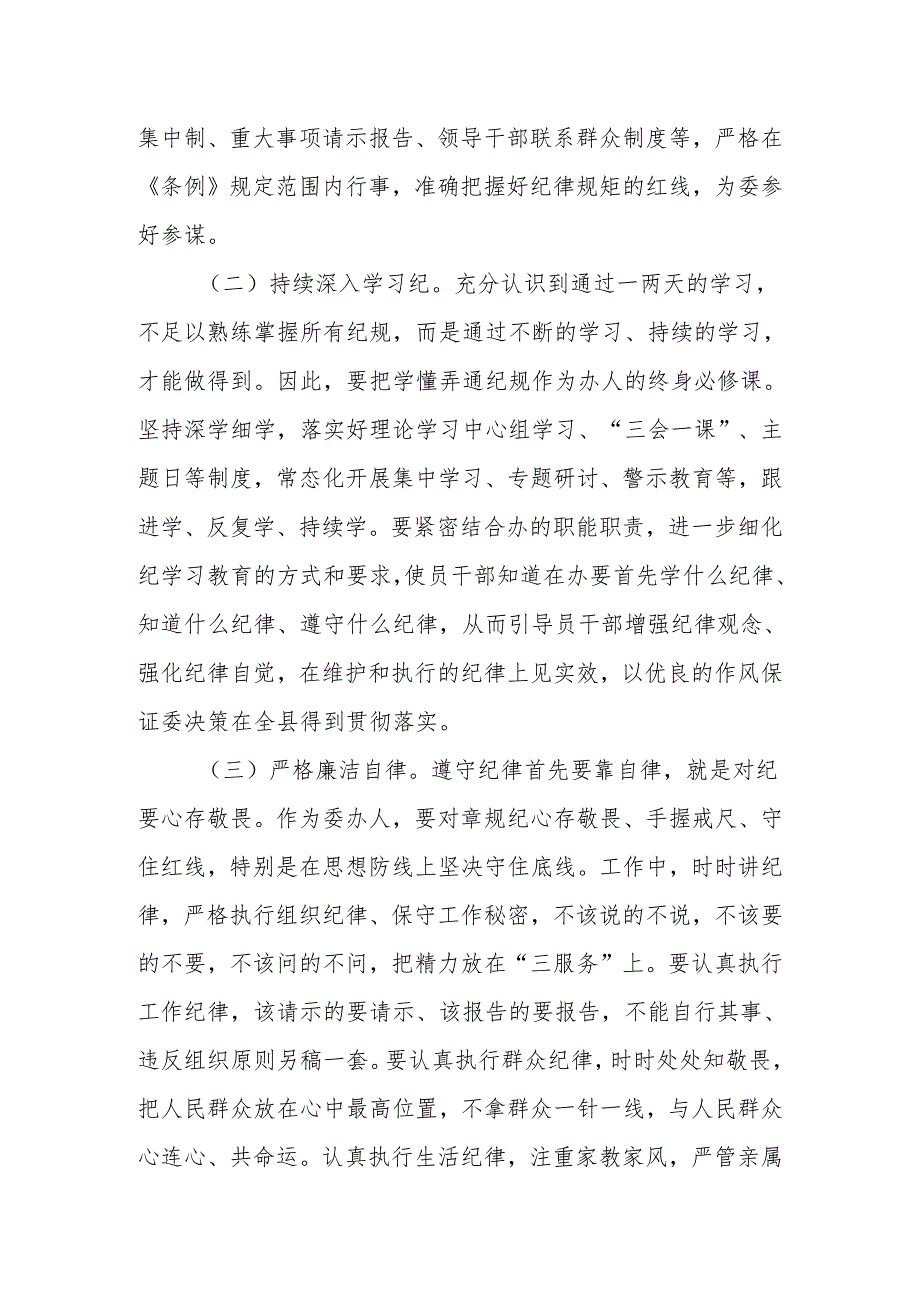 集中制、重大事项请示报告、领导干部联系群众制度等，严格在《条例》规定范围内行事，准确把握好纪律规矩的红线，为委参好参谋。

（二）持续深入学习纪。充分认识到通过一两天的学习，不足以熟练掌握所有纪规，而是通过不断的学习、持续的学习，才能做得到。因此，要把学懂弄通纪规作为办人的终身必修课。坚持深学细学，落实好理论学习中心组学习、“三会一课”、主题日等制度，常态化开展集中学习、专题研讨、警示教育等，跟进学、反复学、持续学。要紧密结合办的职能职责，进一步细化纪学习教育的方式和要求，使员干部知道在办要首先学什么纪律、知道什么纪律、遵守什么纪律，从而引导员干部增强纪律观念、强化纪律自觉，在维护和执行的纪律上见实效，以优良的作风保证委决策在全县得到贯彻落实。

（三）严格廉洁自律。遵守纪律首先要靠自律，就是对纪要心存敬畏。作为委办人，要对章规纪心存敬畏、手握戒尺、守住红线，特别是在思想防线上坚决守住底线。工作中，时时讲纪律，严格执行组织纪律、保守工作秘密，不该说的不说，不该要的不要，不该问的不问，把精力放在“三服务”上。要认真执行工作纪律，该请示的要请示、该报告的要报告，不能自行其事、违反组织原则另稿一套。要认真执行群众纪律，时时处处知敬畏，把人民群众放在心中最高位置，不拿群众一针一线，与人民群众心连心、共命运。认真执行生活纪律，注重家教家风，严管亲属